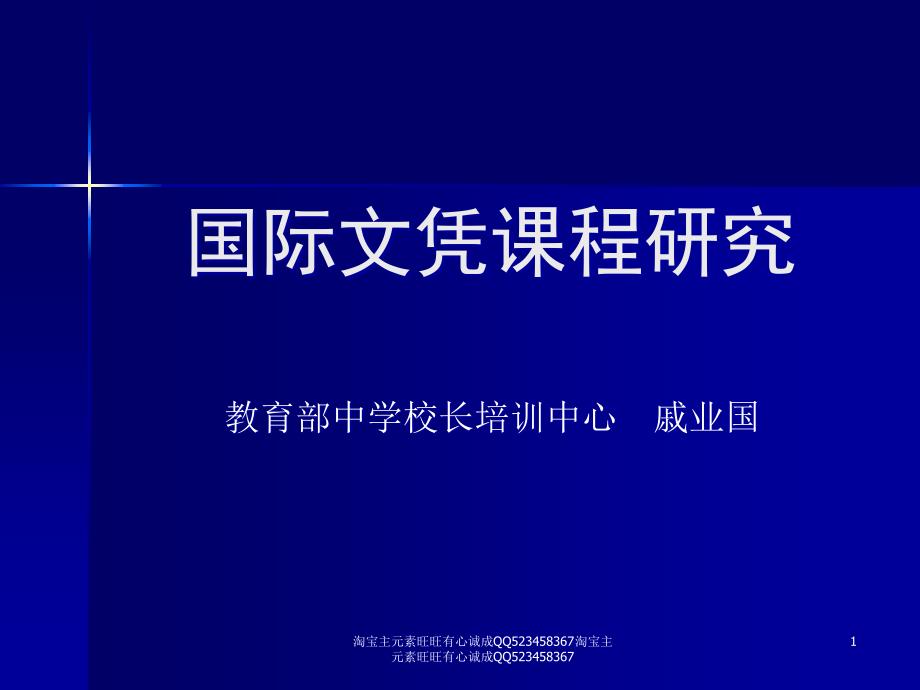 国际文凭课程研究

教育部中学校长培训中心　戚业国

淘宝主元素旺旺有心诚成QQ523458367淘宝主元素旺旺有心诚成QQ523458367

1